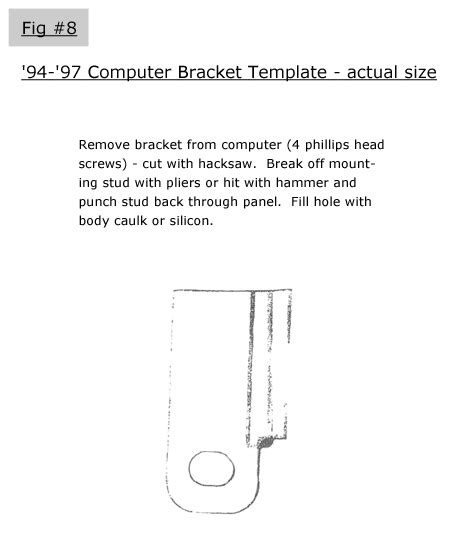 Fig #8

'94-'97 Computer Bracket Template - actual size

Remove bracket from computer (4 phillips head screws) - cut with hacksaw. Break off mounting stud with pliers or hit with hammer and punch stud back through panel. Fill hole with body caulk or silicon.